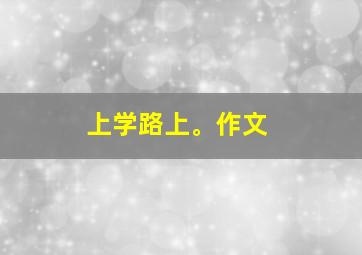 上学路上。作文